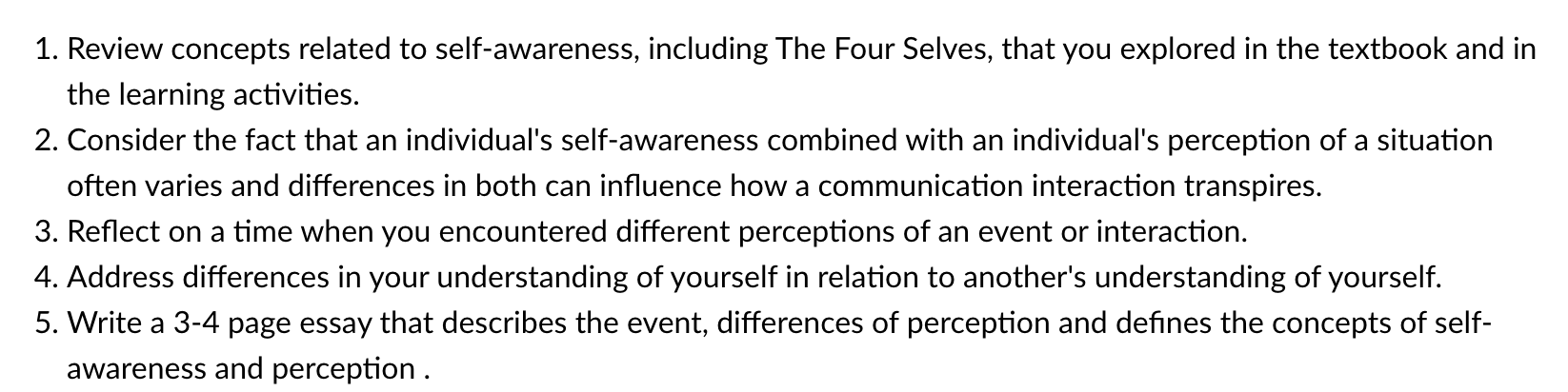 1. Review concepts related to self-awareness, including The Four Selves, that you explored in the textbook and in the learning activities.
2. Consider the fact that an individual's self-awareness combined with an individual's perception of a situation often varies and differences in both can influence how a communication interaction transpires.
3. Reflect on a time when you encountered different perceptions of an event or interaction.
4. Address differences in your understanding of yourself in relation to another's understanding of yourself.
5. Write a 3-4 page essay that describes the event, differences of perception and defines the concepts of self-awareness and perception .